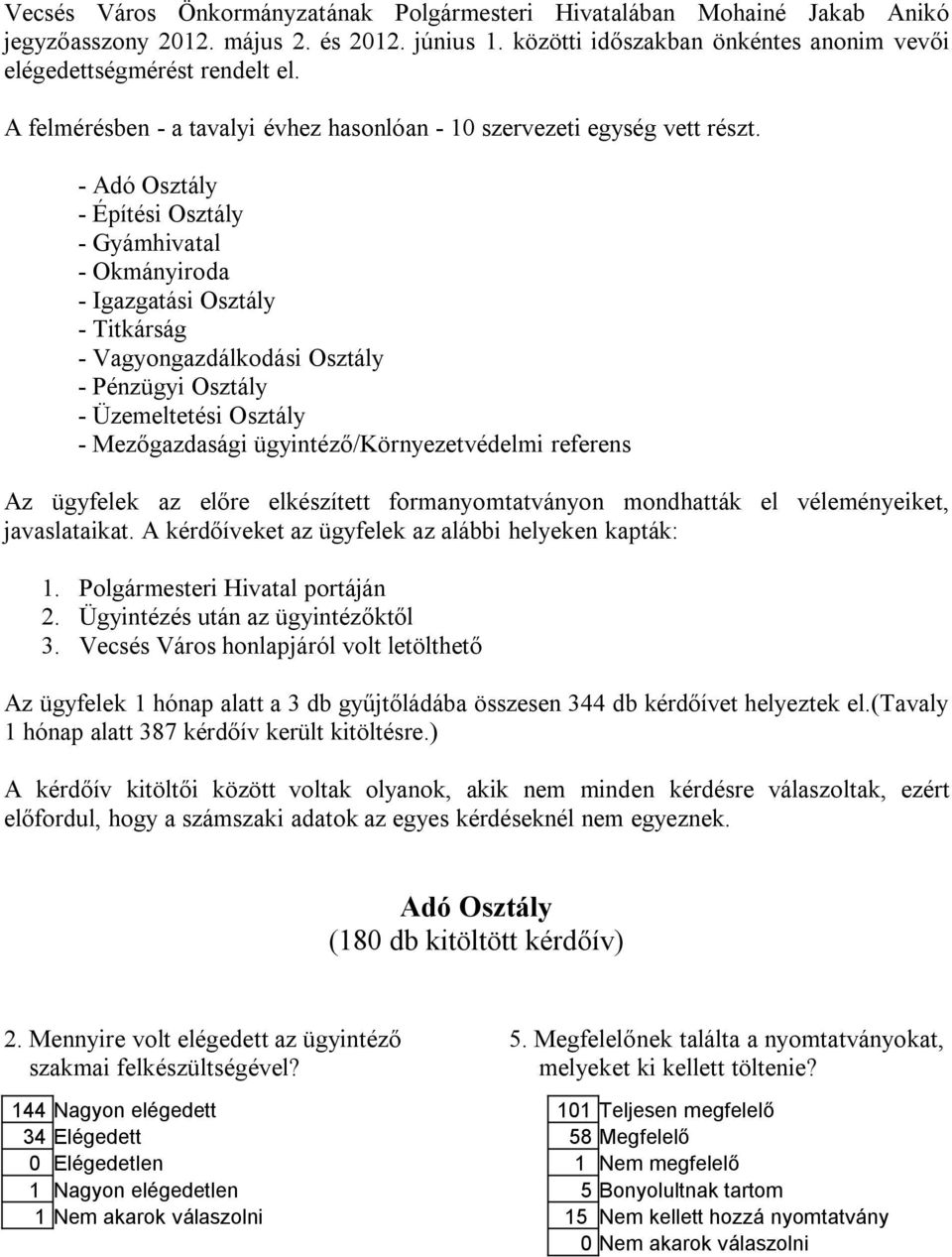 Vecsés Város Önkormányzatának Polgármesteri Hivatalában Mohainé Jakab Anikó jegyzőasszony 2012. május 2. és 2012. június 1. közötti időszakban önkéntes anonim vevői elégedettségmérést rendelt el.

A felmérésben - a tavalyi évhez hasonlóan - 10 szervezeti egység vett részt.

- Adó Osztály
- Építési Osztály
- Gyámhivatal
- Okmányiroda
- Igazgatási Osztály
- Titkárság
- Vagyongazdálkodási Osztály
- Pénzügyi Osztály
- Üzemeltetési Osztály
- Mezőgazdasági ügyintéző/Környezetvédelmi referens

Az ügyfelek az előre elkészített formanyomtatványon mondhatták el véleményeiket, javaslataikat. A kérdőíveket az ügyfelek az alábbi helyeken kapták:

1. Polgármesteri Hivatal portáján
2. Ügyintézés után az ügyintézőktől
3. Vecsés Város honlapjáról volt letölthető

Az ügyfelek 1 hónap alatt a 3 db gyűjtőládába összesen 344 db kérdőívet helyeztek el.(Tavaly 1 hónap alatt 387 kérdőív került kitöltésre.)

A kérdőív kitöltői között voltak olyanok, akik nem minden kérdésre válaszoltak, ezért előfordul, hogy a számszaki adatok az egyes kérdéseknél nem egyeznek.

Adó Osztály
(180 db kitöltött kérdőív)

2. Mennyire volt elégedett az ügyintéző szakmai felkészültségével?

| 144 | Nagyon elégedett |
|---|---|
| 34 | Elégedett |
| 0 | Elégedetlen |
| 1 | Nagyon elégedetlen |
| 1 | Nem akarok válaszolni |

5. Megfelelőnek találta a nyomtatványokat, melyeket ki kellett töltenie?

| 101 | Teljesen megfelelő |
|---|---|
| 58 | Megfelelő |
| 1 | Nem megfelelő |
| 5 | Bonyolultnak tartom |
| 15 | Nem kellett hozzá nyomtatvány |
| 0 | Nem akarok válaszolni |